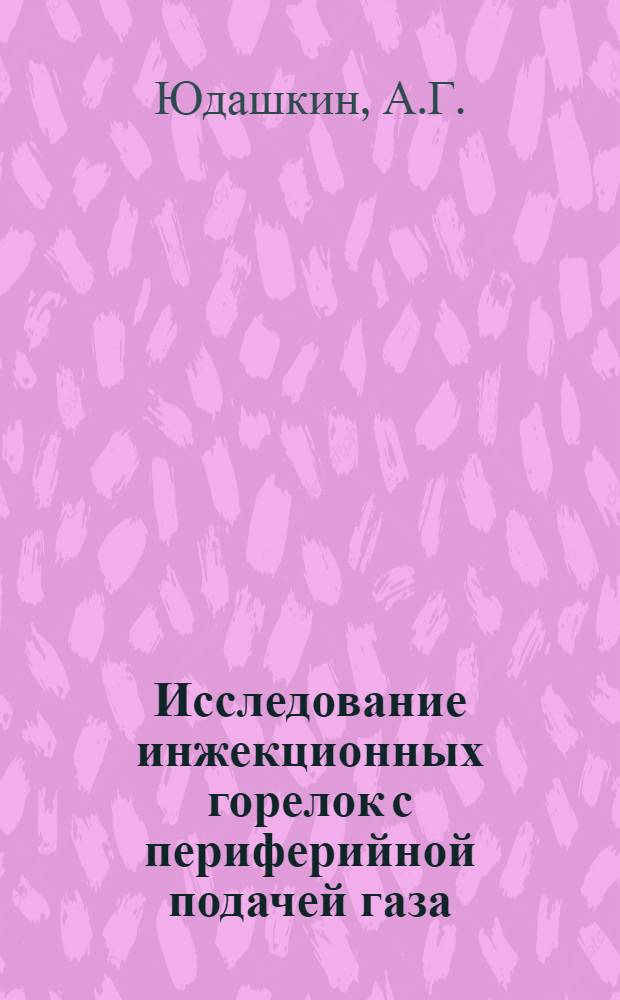 Юдашкин, А.Г.

Исследование инжекционных горелок с периферийной подачей газа